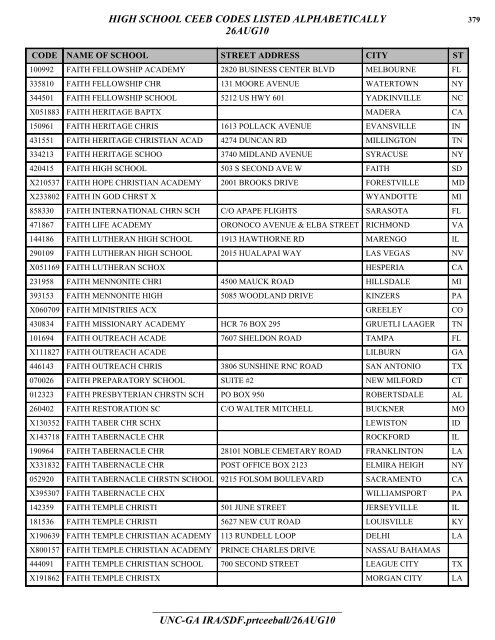 HIGH SCHOOL CEEB CODES LISTED ALPHABETICALLY
26AUG10

379

| CODE | NAME OF SCHOOL | STREET ADDRESS | CITY | ST |
|---|---|---|---|---|
| 100992 | FAITH FELLOWSHIP ACADEMY | 2820 BUSINESS CENTER BLVD | MELBOURNE | FL |
| 335810 | FAITH FELLOWSHIP CHR | 131 MOORE AVENUE | WATERTOWN | NY |
| 344501 | FAITH FELLOWSHIP SCHOOL | 5212 US HWY 601 | YADKINVILLE | NC |
| X051883 | FAITH HERITAGE BAPTX | | MADERA | CA |
| 150961 | FAITH HERITAGE CHRIS | 1613 POLLACK AVENUE | EVANSVILLE | IN |
| 431551 | FAITH HERITAGE CHRISTIAN ACAD | 4274 DUNCAN RD | MILLINGTON | TN |
| 334213 | FAITH HERITAGE SCHOO | 3740 MIDLAND AVENUE | SYRACUSE | NY |
| 420415 | FAITH HIGH SCHOOL | 503 S SECOND AVE W | FAITH | SD |
| X210537 | FAITH HOPE CHRISTIAN ACADEMY | 2001 BROOKS DRIVE | FORESTVILLE | MD |
| X233802 | FAITH IN GOD CHRST X | | WYANDOTTE | MI |
| 858330 | FAITH INTERNATIONAL CHRN SCH | C/O APAPE FLIGHTS | SARASOTA | FL |
| 471867 | FAITH LIFE ACADEMY | ORONOCO AVENUE & ELBA STREET | RICHMOND | VA |
| 144186 | FAITH LUTHERAN HIGH SCHOOL | 1913 HAWTHORNE RD | MARENGO | IL |
| 290109 | FAITH LUTHERAN HIGH SCHOOL | 2015 HUALAPAI WAY | LAS VEGAS | NV |
| X051169 | FAITH LUTHERAN SCHOX | | HESPERIA | CA |
| 231958 | FAITH MENNONITE CHRI | 4500 MAUCK ROAD | HILLSDALE | MI |
| 393153 | FAITH MENNONITE HIGH | 5085 WOODLAND DRIVE | KINZERS | PA |
| X060709 | FAITH MINISTRIES ACX | | GREELEY | CO |
| 430834 | FAITH MISSIONARY ACADEMY | HCR 76 BOX 295 | GRUETLI LAAGER | TN |
| 101694 | FAITH OUTREACH ACADE | 7607 SHELDON ROAD | TAMPA | FL |
| X111827 | FAITH OUTREACH ACADE | | LILBURN | GA |
| 446143 | FAITH OUTREACH CHRIS | 3806 SUNSHINE RNC ROAD | SAN ANTONIO | TX |
| 070026 | FAITH PREPARATORY SCHOOL | SUITE #2 | NEW MILFORD | CT |
| 012323 | FAITH PRESBYTERIAN CHRSTN SCH | PO BOX 950 | ROBERTSDALE | AL |
| 260402 | FAITH RESTORATION SC | C/O WALTER MITCHELL | BUCKNER | MO |
| X130352 | FAITH TABER CHR SCHX | | LEWISTON | ID |
| X143718 | FAITH TABERNACLE CHR | | ROCKFORD | IL |
| 190964 | FAITH TABERNACLE CHR | 28101 NOBLE CEMETARY ROAD | FRANKLINTON | LA |
| X331832 | FAITH TABERNACLE CHR | POST OFFICE BOX 2123 | ELMIRA HEIGH | NY |
| 052920 | FAITH TABERNACLE CHRSTN SCHOOL | 9215 FOLSOM BOULEVARD | SACRAMENTO | CA |
| X395307 | FAITH TABERNACLE CHX | | WILLIAMSPORT | PA |
| 142359 | FAITH TEMPLE CHRISTI | 501 JUNE STREET | JERSEYVILLE | IL |
| 181536 | FAITH TEMPLE CHRISTI | 5627 NEW CUT ROAD | LOUISVILLE | KY |
| X190639 | FAITH TEMPLE CHRISTIAN ACADEMY | 113 RUNDELL LOOP | DELHI | LA |
| X800157 | FAITH TEMPLE CHRISTIAN ACADEMY | PRINCE CHARLES DRIVE | NASSAU BAHAMAS | |
| 444091 | FAITH TEMPLE CHRISTIAN SCHOOL | 700 SECOND STREET | LEAGUE CITY | TX |
| X191862 | FAITH TEMPLE CHRISTX | | MORGAN CITY | LA |

UNC-GA IRA/SDF.prtceeball/26AUG10